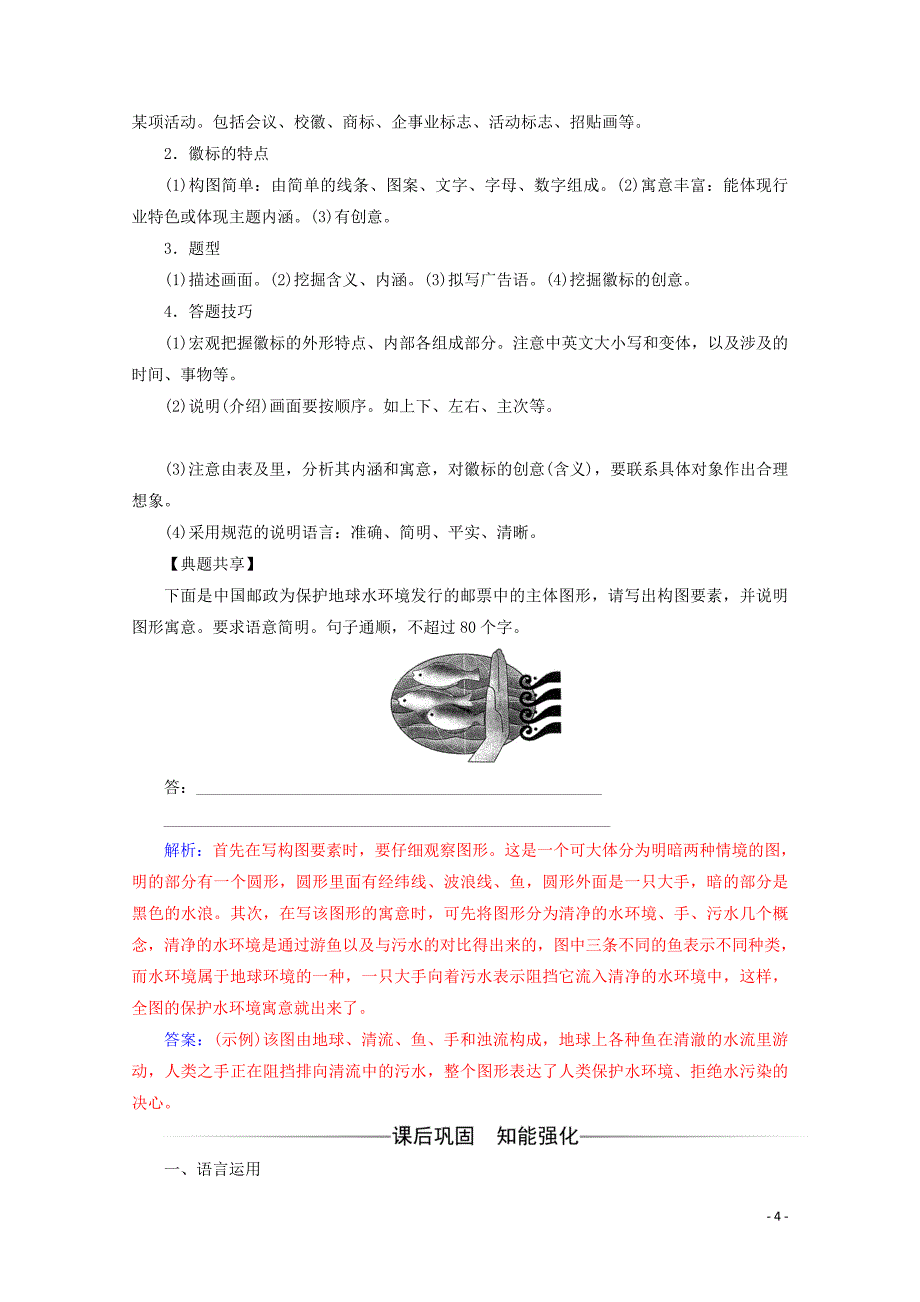 某项活动。包括会议、校徽、商标、企事业标志、活动标志、招贴画等。

2．徽标的特点

(1)构图简单：由简单的线条、图案、文字、字母、数字组成。(2)寓意丰富：能体现行业特色或体现主题内涵。(3)有创意。

3．题型

(1)描述画面。(2)挖掘含义、内涵。(3)拟写广告语。(4)挖掘徽标的创意。

4．答题技巧

(1)宏观把握徽标的外形特点、内部各组成部分。注意中英文大小写和变体，以及涉及的时间、事物等。

(2)说明(介绍)画面要按顺序。如上下、左右、主次等。

(3)注意由表及里，分析其内涵和寓意，对徽标的创意(含义)，要联系具体对象作出合理想象。

(4)采用规范的说明语言：准确、简明、平实、清晰。

【典题共享】

下面是中国邮政为保护地球水环境发行的邮票中的主体图形，请写出构图要素，并说明图形寓意。要求语意简明。句子通顺，不超过80个字。

答：

解析：首先在写构图要素时，要仔细观察图形。这是一个可大体分为明暗两种情境的图，明的部分有一个圆形，圆形里面有经纬线、波浪线、鱼，圆形外面是一只大手，暗的部分是黑色的水浪。其次，在写该图形的寓意时，可先将图形分为清净的水环境、手、污水几个概念，清净的水环境是通过游鱼以及与污水的对比得出来的，图中三条不同的鱼表示不同种类，而水环境属于地球环境的一种，一只大手向着污水表示阻挡它流入清净的水环境中，这样，全图的保护水环境寓意就出来了。

答案：(示例)该图由地球、清流、鱼、手和浊流构成，地球上各种鱼在清澈的水流里游动，人类之手正在阻挡排向清流中的污水，整个图形表达了人类保护水环境、拒绝水污染的决心。

课后巩固　知能强化

一、语言运用

- 4 -